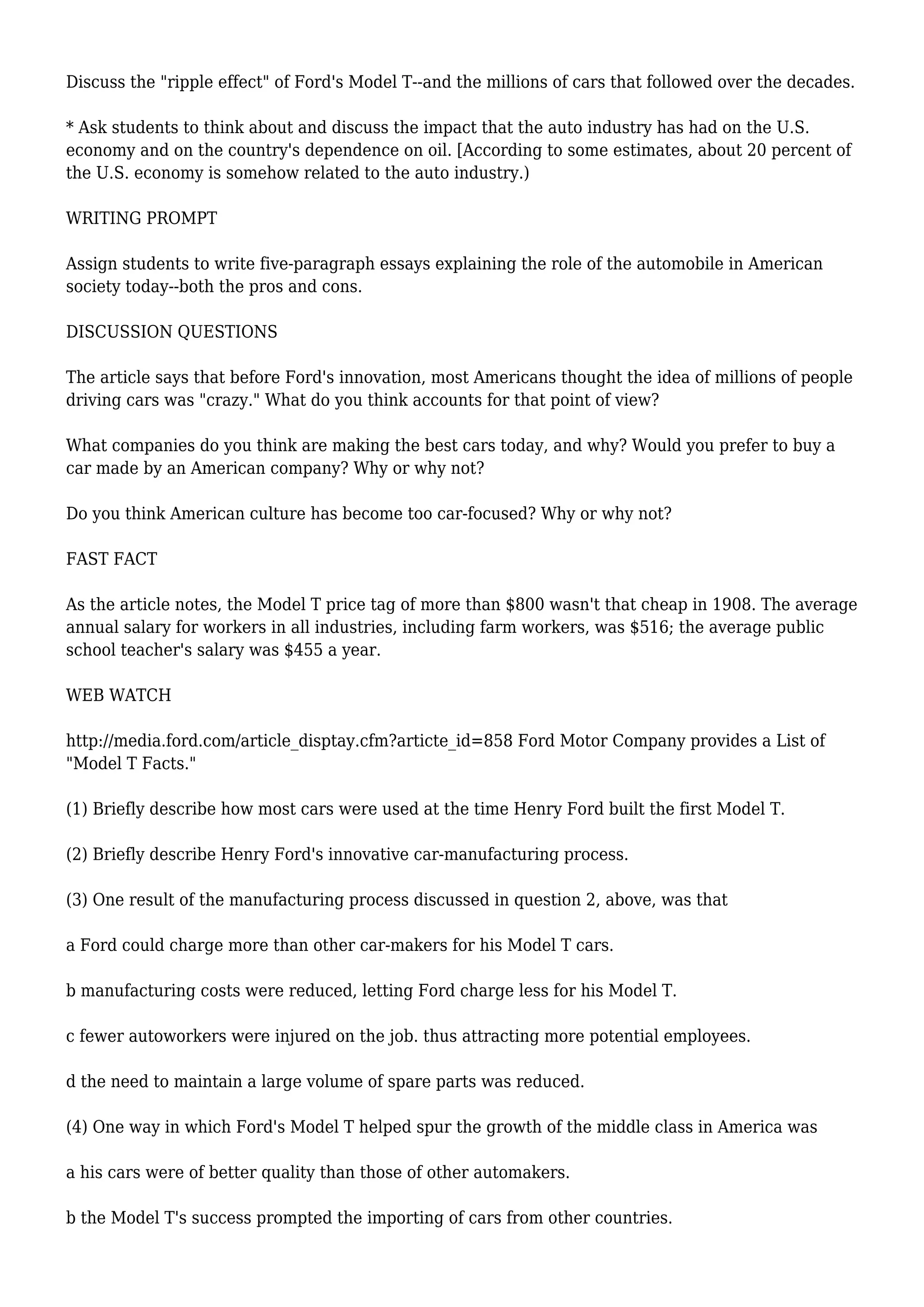 Discuss the "ripple effect" of Ford's Model T--and the millions of cars that followed over the decades.

* Ask students to think about and discuss the impact that the auto industry has had on the U.S. economy and on the country's dependence on oil. [According to some estimates, about 20 percent of the U.S. economy is somehow related to the auto industry.)

WRITING PROMPT

Assign students to write five-paragraph essays explaining the role of the automobile in American society today--both the pros and cons.

DISCUSSION QUESTIONS

The article says that before Ford's innovation, most Americans thought the idea of millions of people driving cars was "crazy." What do you think accounts for that point of view?

What companies do you think are making the best cars today, and why? Would you prefer to buy a car made by an American company? Why or why not?

Do you think American culture has become too car-focused? Why or why not?

FAST FACT

As the article notes, the Model T price tag of more than \$800 wasn't that cheap in 1908. The average annual salary for workers in all industries, including farm workers, was \$516; the average public school teacher's salary was \$455 a year.

WEB WATCH

http://media.ford.com/article_disptay.cfm?articte_id=858 Ford Motor Company provides a List of "Model T Facts."

(1) Briefly describe how most cars were used at the time Henry Ford built the first Model T.

(2) Briefly describe Henry Ford's innovative car-manufacturing process.

(3) One result of the manufacturing process discussed in question 2, above, was that

a Ford could charge more than other car-makers for his Model T cars.

b manufacturing costs were reduced, letting Ford charge less for his Model T.

c fewer autoworkers were injured on the job. thus attracting more potential employees.

d the need to maintain a large volume of spare parts was reduced.

(4) One way in which Ford's Model T helped spur the growth of the middle class in America was

a his cars were of better quality than those of other automakers.

b the Model T's success prompted the importing of cars from other countries.